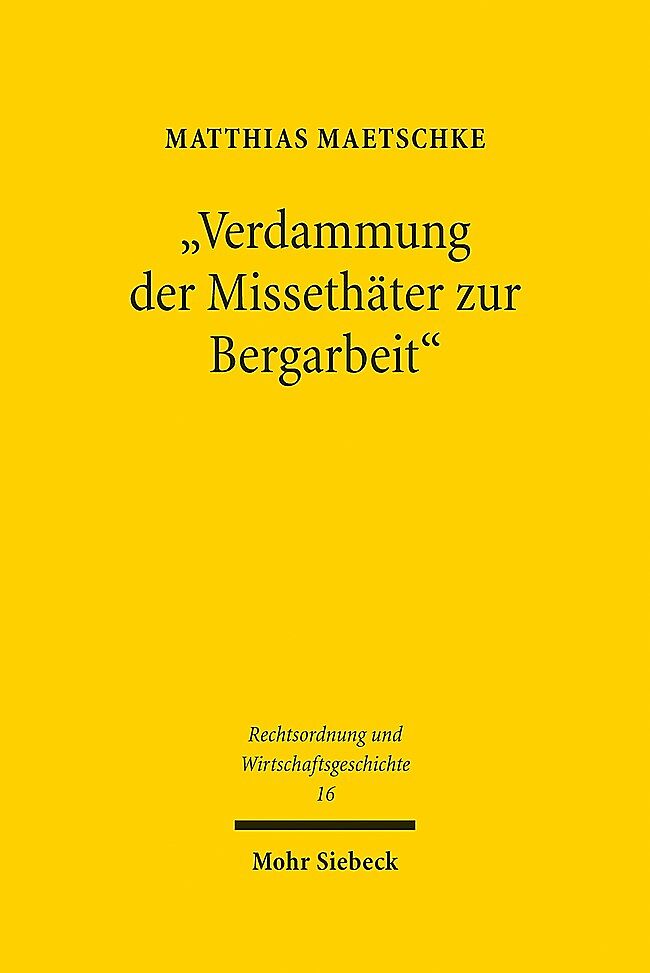 MATTHIAS MAETSCHKE

„Verdammung der Missethäter zur Bergarbeit“

Rechtsordnung und Wirtschaftsgeschichte
16

Mohr Siebeck